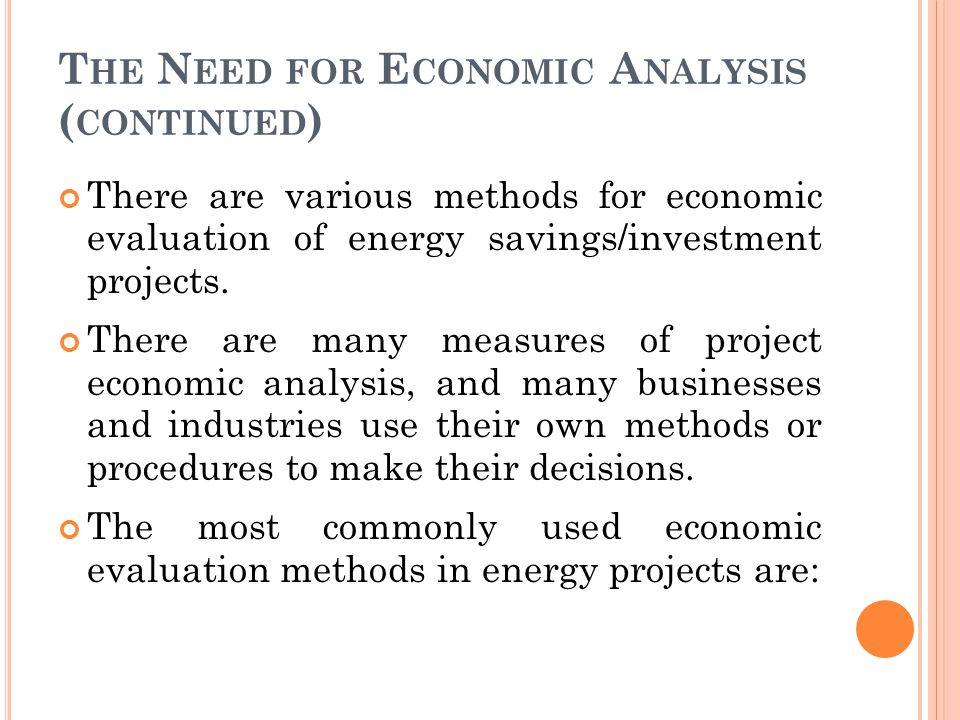 THE NEED FOR ECONOMIC ANALYSIS (CONTINUED)

There are various methods for economic evaluation of energy savings/investment projects.

There are many measures of project economic analysis, and many businesses and industries use their own methods or procedures to make their decisions.

The most commonly used economic evaluation methods in energy projects are: